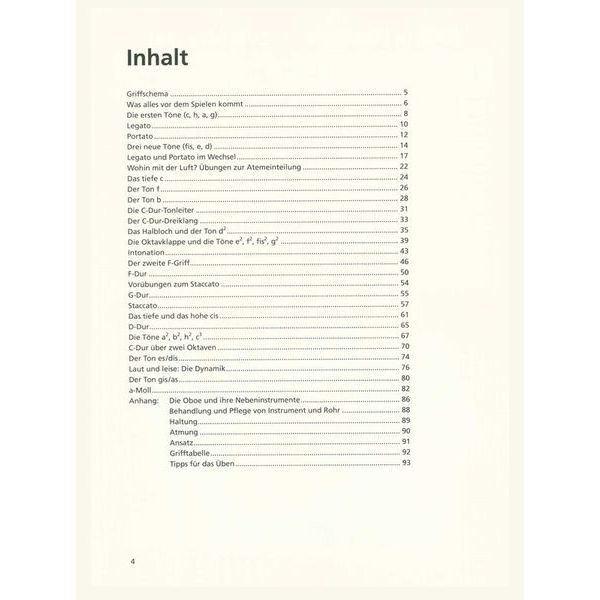 Inhalt

Griffschema ........ 5
Was alles vor dem Spielen kommt ........ 6
Die ersten Töne (c, h, a, g) ........ 8
Legato ........ 10
Portato ........ 12
Drei neue Töne (fis, e, d) ........ 14
Legato und Portato im Wechsel ........ 17
Wohin mit der Luft? Übungen zur Atemeinteilung ........ 22
Das tiefe c ........ 24
Der Ton f ........ 26
Der Ton b ........ 28
Die C-Dur-Tonleiter ........ 31
Der C-Dur-Dreiklang ........ 33
Das Halbloch und der Ton $d^2$ ........ 35
Die Oktavklappe und die Töne $e^2$, $f^2$, $fis^2$, $g^2$ ........ 39
Intonation ........ 43
Der zweite F-Griff ........ 46
F-Dur ........ 50
Vorübungen zum Staccato ........ 54
G-Dur ........ 55
Staccato ........ 57
Das tiefe und das hohe cis ........ 61
D-Dur ........ 65
Die Töne $a^2$, $b^2$, $h^2$, $c^3$ ........ 67
C-Dur über zwei Oktaven ........ 70
Der Ton es/dis ........ 74
Laut und leise: Die Dynamik ........ 76
Der Ton gis/as ........ 80
a-Moll ........ 82
Anhang: Die Oboe und ihre Nebeninstrumente ........ 86
Behandlung und Pflege von Instrument und Rohr ........ 88
Haltung ........ 89
Atmung ........ 90
Ansatz ........ 91
Grifftabelle ........ 92
Tipps für das Üben ........ 93

4